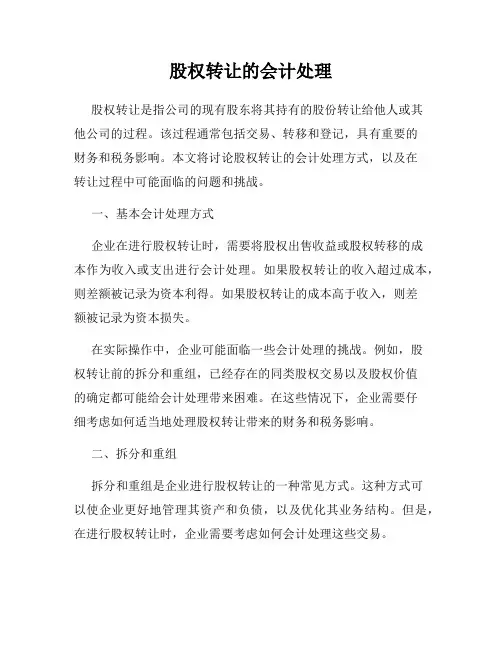 股权转让的会计处理

股权转让是指公司的现有股东将其持有的股份转让给他人或其他公司的过程。该过程通常包括交易、转移和登记，具有重要的财务和税务影响。本文将讨论股权转让的会计处理方式，以及在转让过程中可能面临的问题和挑战。

一、基本会计处理方式

企业在进行股权转让时，需要将股权出售收益或股权转移的成本作为收入或支出进行会计处理。如果股权转让的收入超过成本，则差额被记录为资本利得。如果股权转让的成本高于收入，则差额被记录为资本损失。

在实际操作中，企业可能面临一些会计处理的挑战。例如，股权转让前的拆分和重组，已经存在的同类股权交易以及股权价值的确定都可能给会计处理带来困难。在这些情况下，企业需要仔细考虑如何适当地处理股权转让带来的财务和税务影响。

二、拆分和重组

拆分和重组是企业进行股权转让的一种常见方式。这种方式可以使企业更好地管理其资产和负债，以及优化其业务结构。但是，在进行股权转让时，企业需要考虑如何会计处理这些交易。